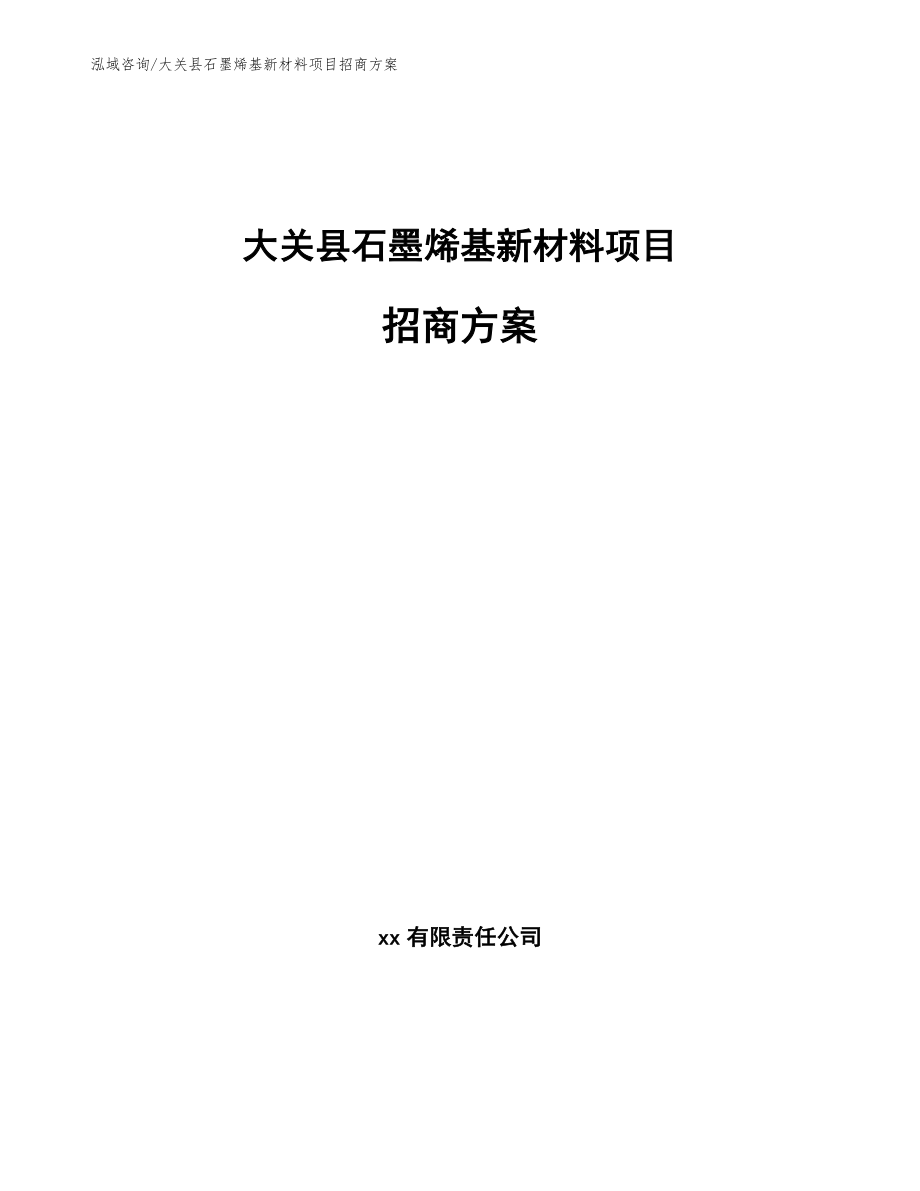 泓域咨询/大关县石墨烯基新材料项目招商方案

大关县石墨烯基新材料项目

招商方案

xx 有限责任公司